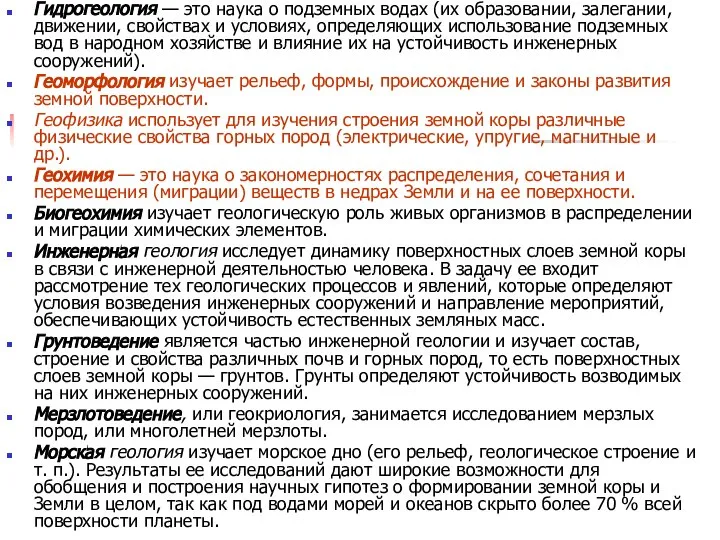 Гидрогеология — это наука о подземных водах (их образовании, залегании, движении, свойствах и условиях, определяющих использование подземных вод в народном хозяйстве и влияние их на устойчивость инженерных сооружений).

Геоморфология изучает рельеф, формы, происхождение и законы развития земной поверхности.

Геофизика использует для изучения строения земной коры различные физические свойства горных пород (электрические, упругие, магнитные и др.).

Геохимия — это наука о закономерностях распределения, сочетания и перемещения (миграции) веществ в недрах Земли и на ее поверхности.

Биогеохимия изучает геологическую роль живых организмов в распределении и миграции химических элементов.

Инженерная геология исследует динамику поверхностных слоев земной коры в связи с инженерной деятельностью человека. В задачу ее входит рассмотрение тех геологических процессов и явлений, которые определяют условия возведения инженерных сооружений и направление мероприятий, обеспечивающих устойчивость естественных земляных масс.

Грунтоведение является частью инженерной геологии и изучает состав, строение и свойства различных почв и горных пород, то есть поверхностных слоев земной коры — грунтов. Грунты определяют устойчивость возводимых на них инженерных сооружений.

Мерзлотоведение, или геокриология, занимается исследованием мерзлых пород, или многолетней мерзлоты.

Морская геология изучает морское дно (его рельеф, геологическое строение и т. п.). Результаты ее исследований дают широкие возможности для обобщения и построения научных гипотез о формировании земной коры и Земли в целом, так как под водами морей и океанов скрыто более 70 % всей поверхности планеты.